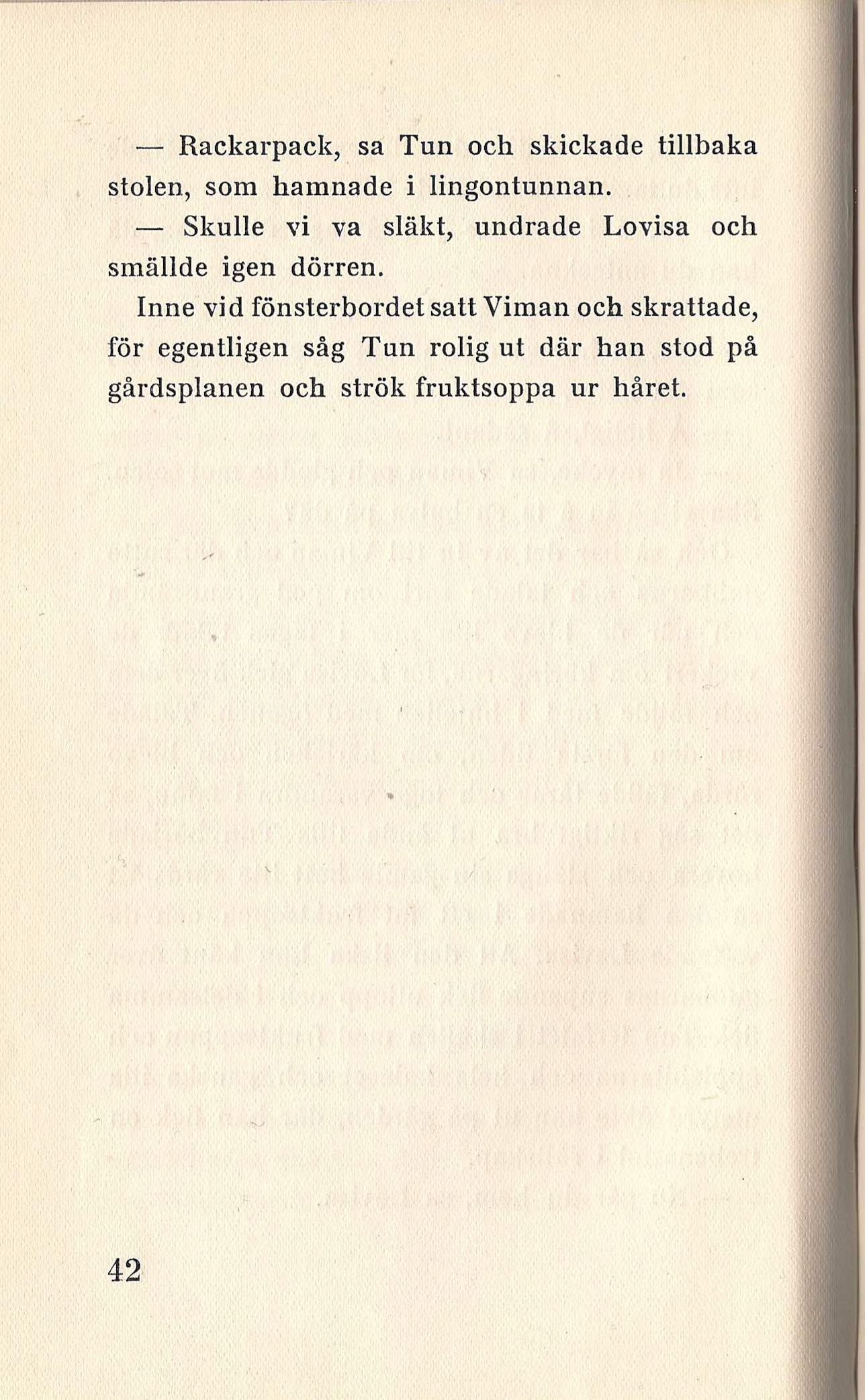 — Rackarpack, sa Tun och skickade tillbaka stolen, som hamnade i lingontunnan.

— Skulle vi va släkt, undrade Lovisa och smällde igen dörren.

Inne vid fönsterbordet satt Viman och skrattade, för egentligen såg Tun rolig ut där han stod på gårdsplanen och strök fruktsoppa ur håret.

42